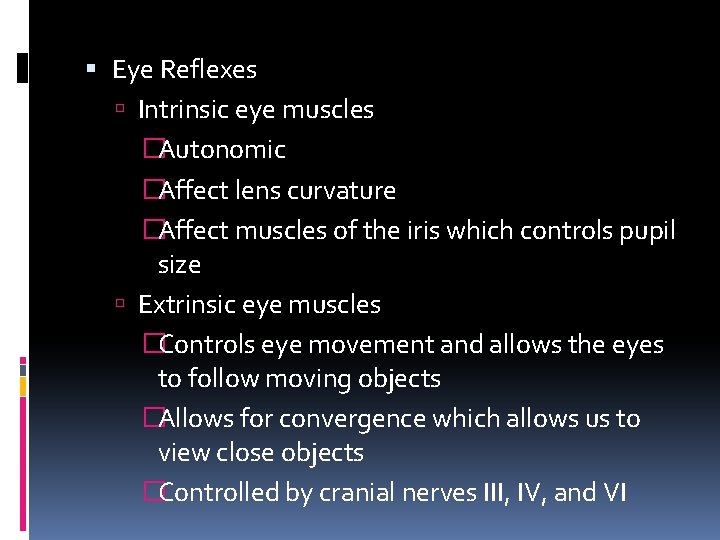 Eye Reflexes
Intrinsic eye muscles
Autonomic
Affect lens curvature
Affect muscles of the iris which controls pupil size
Extrinsic eye muscles
Controls eye movement and allows the eyes to follow moving objects
Allows for convergence which allows us to view close objects
Controlled by cranial nerves III, IV, and VI